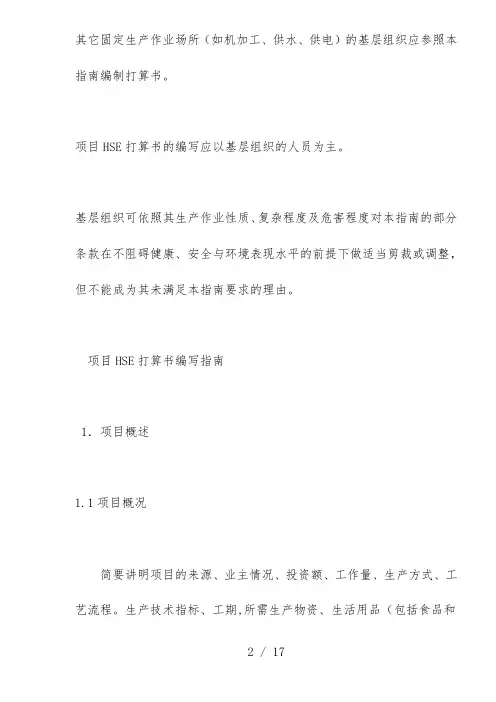 其它固定生产作业场所（如机加工、供水、供电）的基层组织应参照本指南编制打算书。

项目 HSE 打算书的编写应以基层组织的人员为主。

基层组织可依照其生产作业性质、复杂程度及危害程度对本指南的部分条款在不阻碍健康、安全与环境表现水平的前提下做适当剪裁或调整，但不能成为其未满足本指南要求的理由。

项目 HSE 打算书编写指南

1. 项目概述

1.1 项目概况

简要讲明项目的来源、业主情况、投资额、工作量、生产方式、工艺流程。生产技术指标、工期,所需生产物资、生活用品（包括食品和

2 / 17